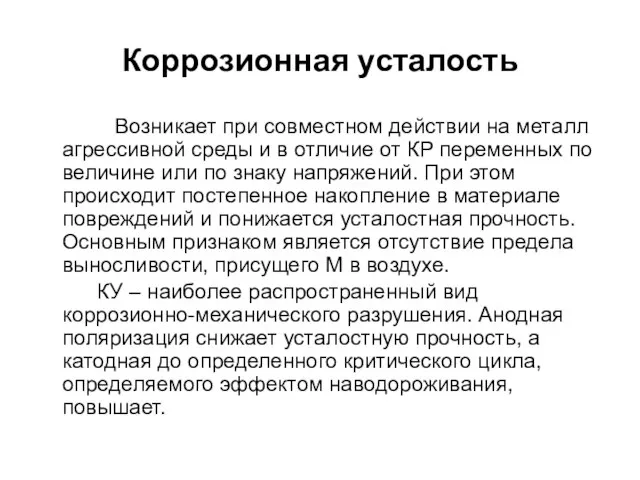 Коррозионная усталость

Возникает при совместном действии на металл агрессивной среды и в отличие от КР переменных по величине или по знаку напряжений. При этом происходит постепенное накопление в материале повреждений и понижается усталостная прочность. Основным признаком является отсутствие предела выносливости, присущего М в воздухе.

КУ – наиболее распространенный вид коррозионно-механического разрушения. Анодная поляризация снижает усталостную прочность, а катодная до определенного критического цикла, определяемого эффектом наводороживания, повышает.